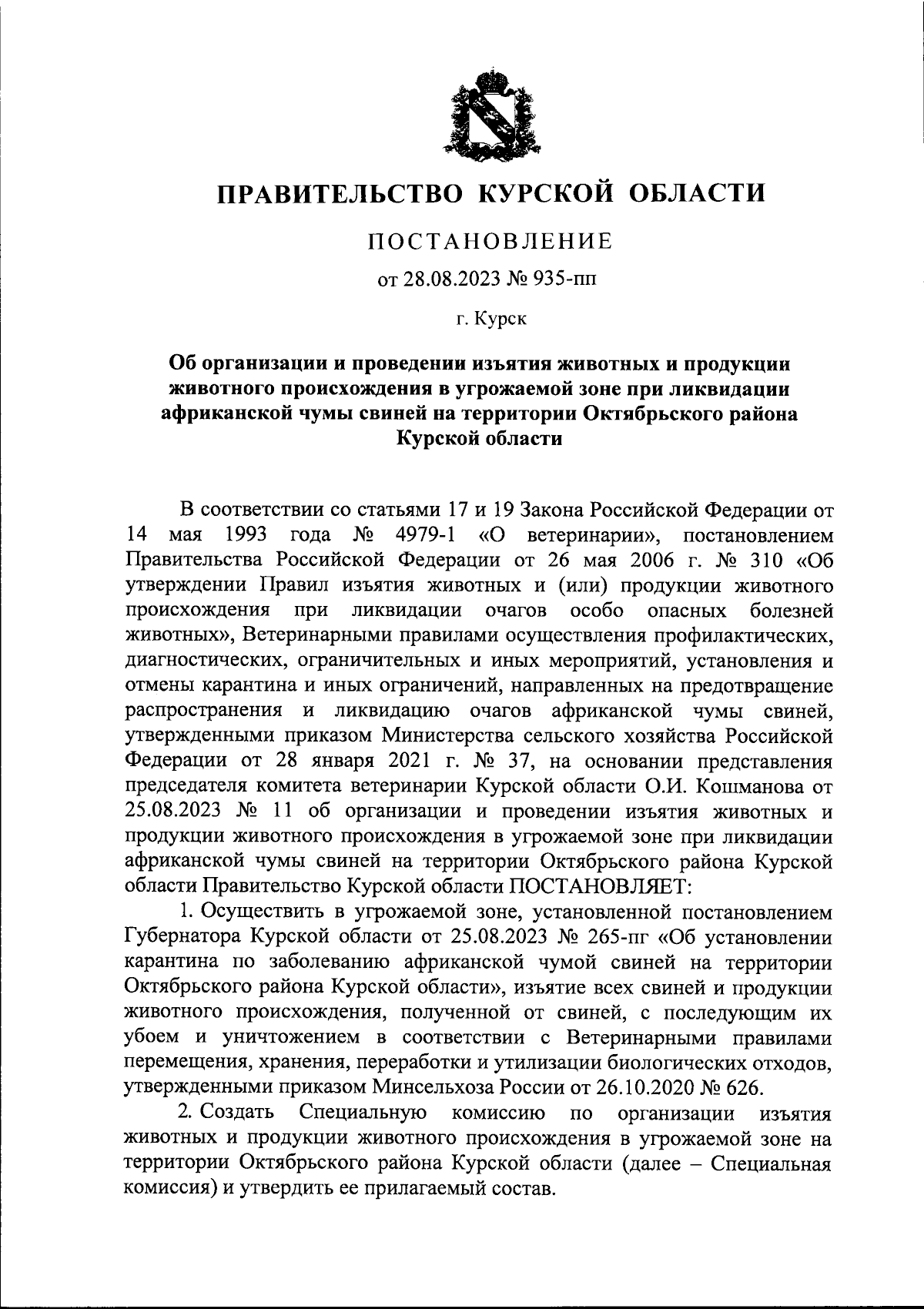 ПРАВИТЕЛЬСТВО КУРСКОЙ ОБЛАСТИ

ПОСТАНОВЛЕНИЕ

от 28.08.2023 № 935-пп

г. Курск

Об организации и проведении изъятия животных и продукции животного происхождения в угрожаемой зоне при ликвидации африканской чумы свиней на территории Октябрьского района Курской области

В соответствии со статьями 17 и 19 Закона Российской Федерации от 14 мая 1993 года № 4979-1 «О ветеринарии», постановлением Правительства Российской Федерации от 26 мая 2006 г. № 310 «Об утверждении Правил изъятия животных и (или) продукции животного происхождения при ликвидации очагов особо опасных болезней животных», Ветеринарными правилами осуществления профилактических, диагностических, ограничительных и иных мероприятий, установления и отмены карантина и иных ограничений, направленных на предотвращение распространения и ликвидацию очагов африканской чумы свиней, утвержденными приказом Министерства сельского хозяйства Российской Федерации от 28 января 2021 г. № 37, на основании представления председателя комитета ветеринарии Курской области О.И. Кошманова от 25.08.2023 № 11 об организации и проведении изъятия животных и продукции животного происхождения в угрожаемой зоне при ликвидации африканской чумы свиней на территории Октябрьского района Курской области Правительство Курской области ПОСТАНОВЛЯЕТ:

1. Осуществить в угрожаемой зоне, установленной постановлением Губернатора Курской области от 25.08.2023 № 265-пг «Об установлении карантина по заболеванию африканской чумой свиней на территории Октябрьского района Курской области», изъятие всех свиней и продукции животного происхождения, полученной от свиней, с последующим их убоем и уничтожением в соответствии с Ветеринарными правилами перемещения, хранения, переработки и утилизации биологических отходов, утвержденными приказом Минсельхоза России от 26.10.2020 № 626.

2. Создать Специальную комиссию по организации изъятия животных и продукции животного происхождения в угрожаемой зоне на территории Октябрьского района Курской области (далее – Специальная комиссия) и утвердить ее прилагаемый состав.